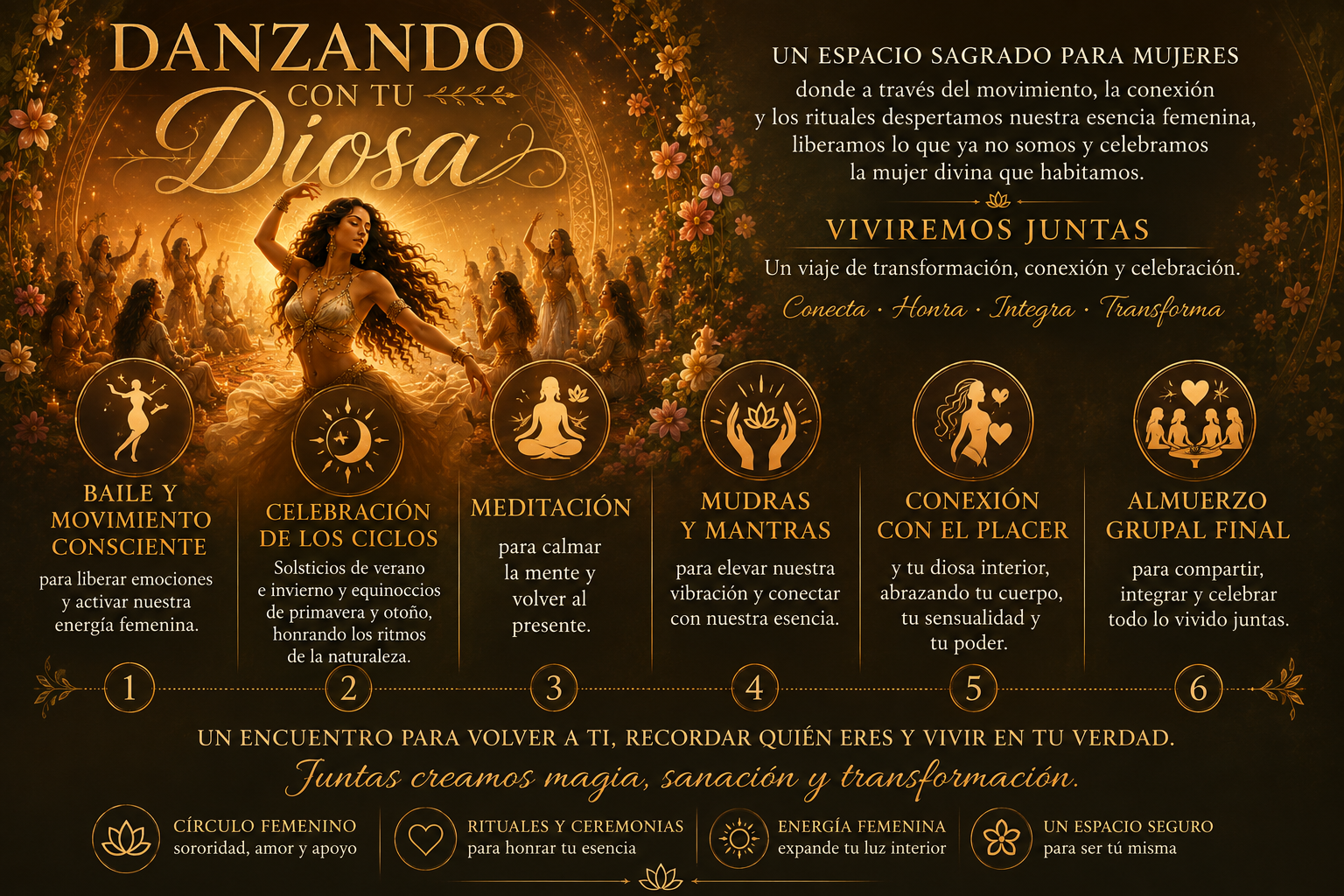 DANZANDO
CON TU
Diosa

UN ESPACIO SAGRADO PARA MUJERES
donde a través del movimiento, la conexión y los rituales despertamos nuestra esencia femenina, liberamos lo que ya no somos y celebramos la mujer divina que habitamos.

VIVIREMOS JUNTAS
Un viaje de transformación, conexión y celebración.
Conecta · Honra · Integra · Transforma

BAILE Y MOVIMIENTO CONSCIENTE
para liberar emociones y activar nuestra energía femenina.

CELEBRACIÓN DE LOS CICLOS
Solsticios de verano e invierno y equinoccios de primavera y otoño, honrando los ritmos de la naturaleza.

MEDITACIÓN
para calmar la mente y volver al presente.

MUDRAS Y MANTRAS
para elevar nuestra vibración y conectar con nuestra esencia.

CONEXIÓN CON EL PLACER
y tu diosa interior, abrazando tu cuerpo, tu sensualidad y tu poder.

ALMUERZO GRUPAL FINAL
para compartir, integrar y celebrar todo lo vivido juntas.

1 2 3 4 5 6

UN ENCUENTRO PARA VOLVER A TI, RECORDAR QUIÉN ERES Y VIVIR EN TU VERDAD.
Juntas creamos magia, sanación y transformación.

CÍRCULO FEMENINO
sororidad, amor y apoyo

RITUALES Y CEREMONIAS
para honrar tu esencia

ENERGÍA FEMENINA
expande tu luz interior

UN ESPACIO SEGURO
para ser tú misma